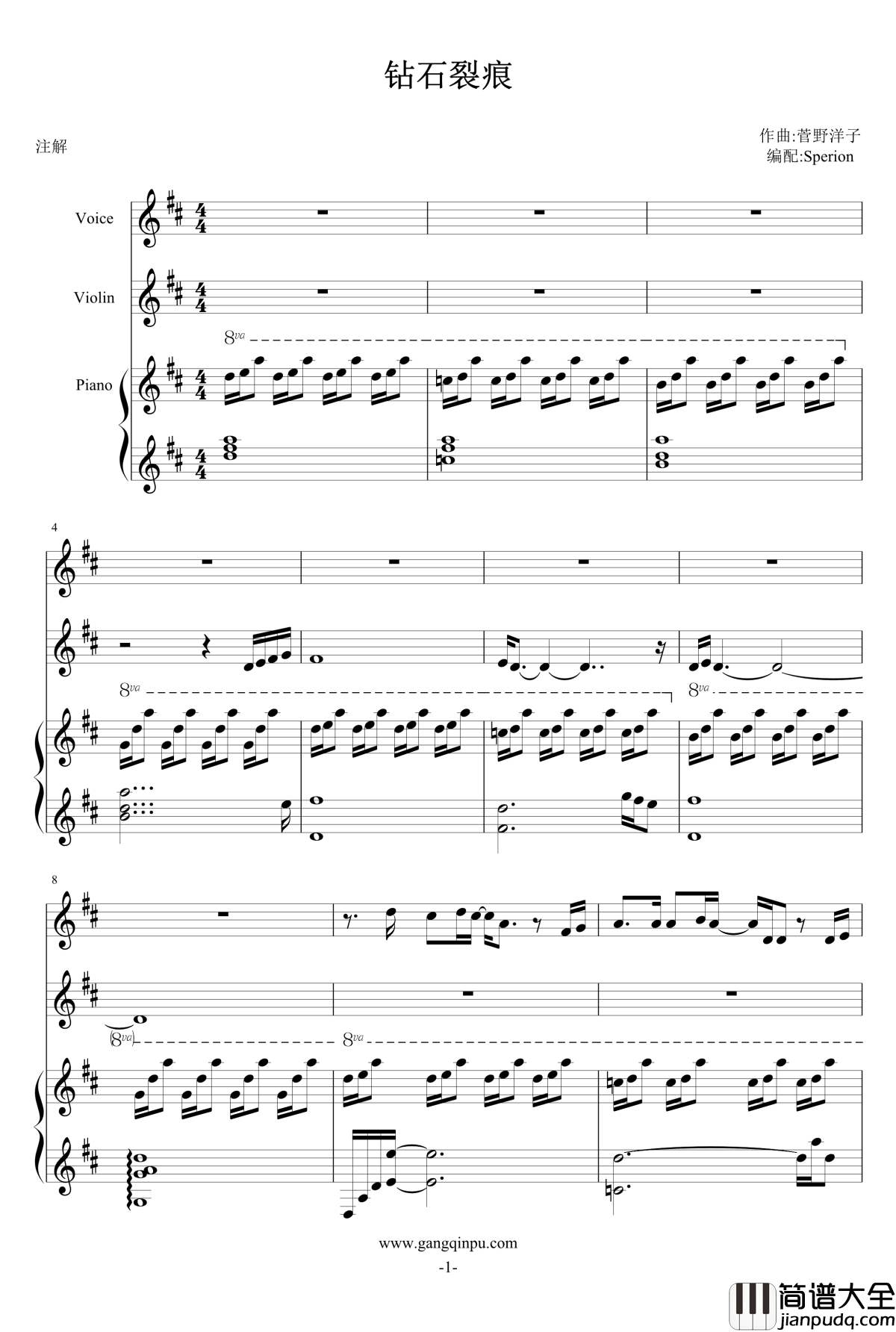 钻石裂痕

注解

作曲:菅野洋子
编配:Sperion

Voice

Violin

Piano

8va

4

8va

8va

8

(8va)

8va

www.gangqinpu.com

-1-

简谱大全
jianpudq.com